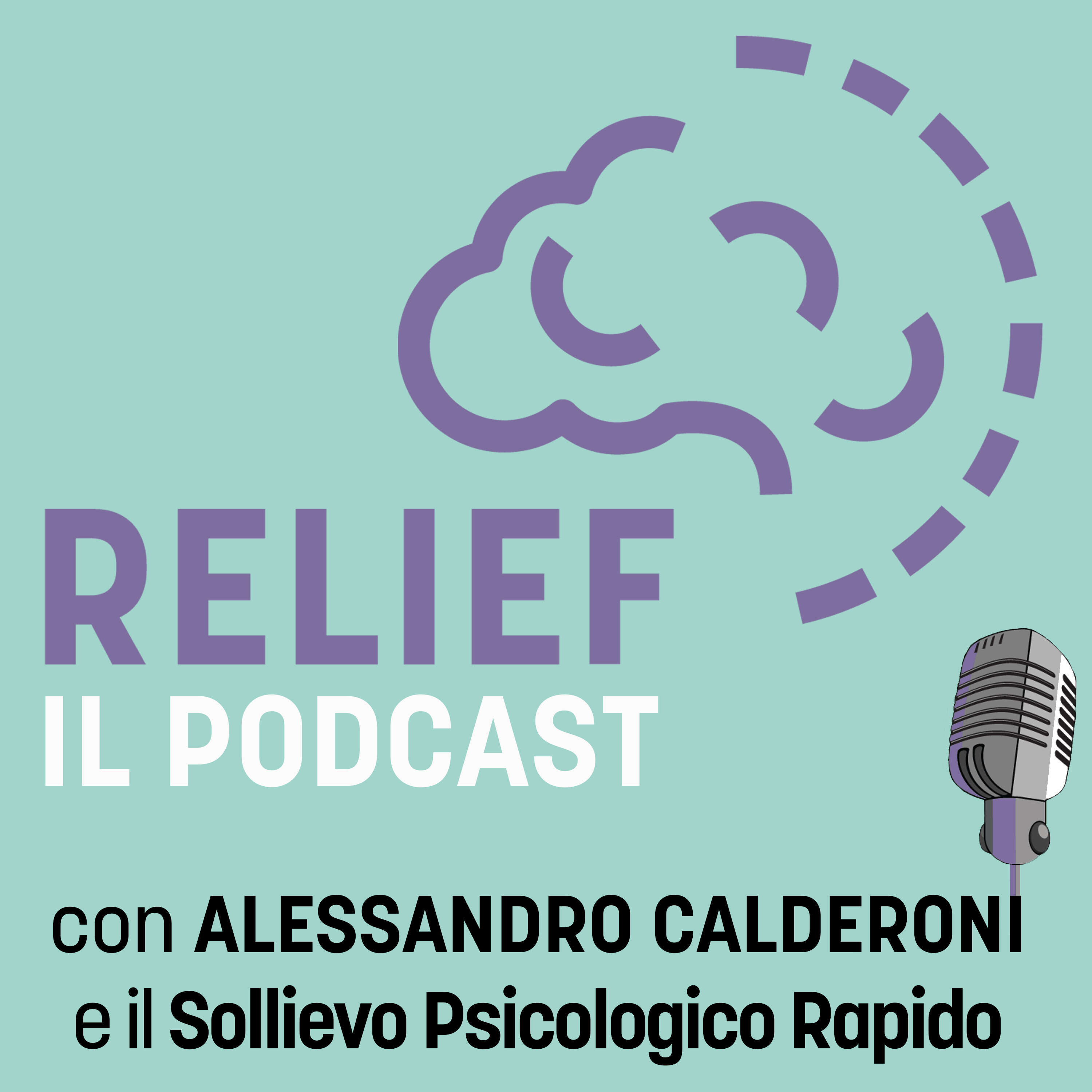 RELIEF
IL PODCAST

con ALESSANDRO CALDERONI
e il Sollievo Psicologico Rapido